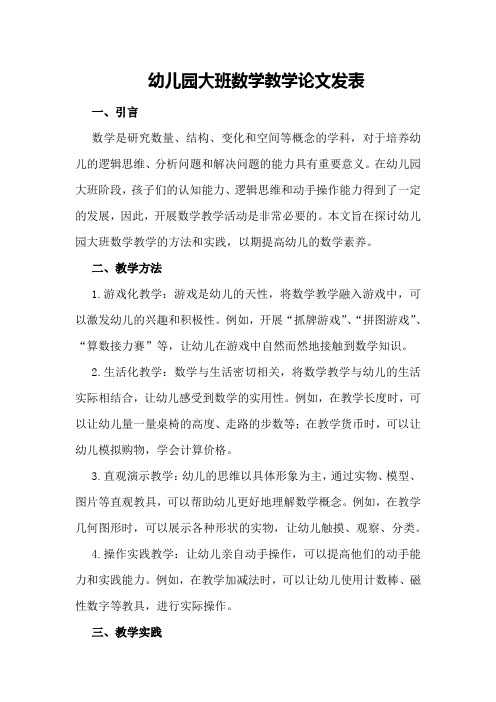 幼儿园大班数学教学论文发表

一、引言

数学是研究数量、结构、变化和空间等概念的学科，对于培养幼儿的逻辑思维、分析问题和解决问题的能力具有重要意义。在幼儿园大班阶段，孩子们的认知能力、逻辑思维和动手操作能力得到了一定的发展，因此，开展数学教学活动是非常必要的。本文旨在探讨幼儿园大班数学教学的方法和实践，以期提高幼儿的数学素养。

二、教学方法

1.游戏化教学：游戏是幼儿的天性，将数学教学融入游戏中，可以激发幼儿的兴趣和积极性。例如，开展“抓牌游戏”、“拼图游戏”、“算数接力赛”等，让幼儿在游戏中自然而然地接触到数学知识。

2.生活化教学：数学与生活密切相关，将数学教学与幼儿的生活实际相结合，让幼儿感受到数学的实用性。例如，在教学长度时，可以让幼儿量一量桌椅的高度、走路的步数等；在教学货币时，可以让幼儿模拟购物，学会计算价格。

3.直观演示教学：幼儿的思维以具体形象为主，通过实物、模型、图片等直观教具，可以帮助幼儿更好地理解数学概念。例如，在教学几何图形时，可以展示各种形状的实物，让幼儿触摸、观察、分类。

4.操作实践教学：让幼儿亲自动手操作，可以提高他们的动手能力和实践能力。例如，在教学加减法时，可以让幼儿使用计数棒、磁性数字等教具，进行实际操作。

三、教学实践